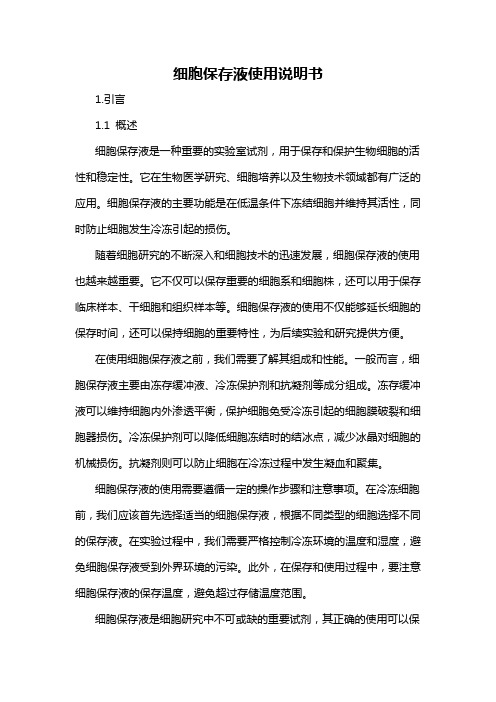 细胞保存液使用说明书

1.引言

1.1 概述

细胞保存液是一种重要的实验室试剂，用于保存和保护生物细胞的活性和稳定性。它在生物医学研究、细胞培养以及生物技术领域都有广泛的应用。细胞保存液的主要功能是在低温条件下冻结细胞并维持其活性，同时防止细胞发生冷冻引起的损伤。

随着细胞研究的不断深入和细胞技术的迅速发展，细胞保存液的使用也越来越重要。它不仅可以保存重要的细胞系和细胞株，还可以用于保存临床样本、干细胞和组织样本等。细胞保存液的使用不仅能够延长细胞的保存时间，还可以保持细胞的重要特性，为后续实验和研究提供方便。

在使用细胞保存液之前，我们需要了解其组成和性能。一般而言，细胞保存液主要由冻存缓冲液、冷冻保护剂和抗凝剂等成分组成。冻存缓冲液可以维持细胞内外渗透平衡，保护细胞免受冷冻引起的细胞膜破裂和细胞器损伤。冷冻保护剂可以降低细胞冻结时的结冰点，减少冰晶对细胞的机械损伤。抗凝剂则可以防止细胞在冷冻过程中发生凝血和聚集。

细胞保存液的使用需要遵循一定的操作步骤和注意事项。在冷冻细胞前，我们应该首先选择适当的细胞保存液，根据不同类型的细胞选择不同的保存液。在实验过程中，我们需要严格控制冷冻环境的温度和湿度，避免细胞保存液受到外界环境的污染。此外，在保存和使用过程中，要注意细胞保存液的保存温度，避免超过存储温度范围。

细胞保存液是细胞研究中不可或缺的重要试剂，其正确的使用可以保